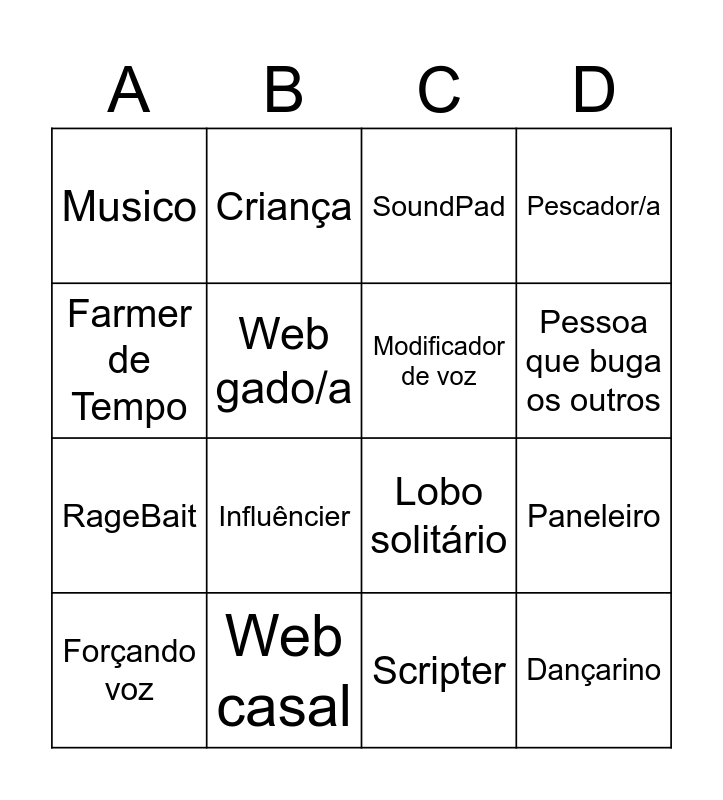 | A | B | C | D |
|---|---|---|---|
| Musico | Criança | SoundPad | Pescador/a |
| Farmer de Tempo | Web gado/a | Modificador de voz | Pessoa que buga os outros |
| RageBait | Influêncier | Lobo solitário | Paneleiro |
| Forçando voz | Web casal | Scripter | Dançarino |